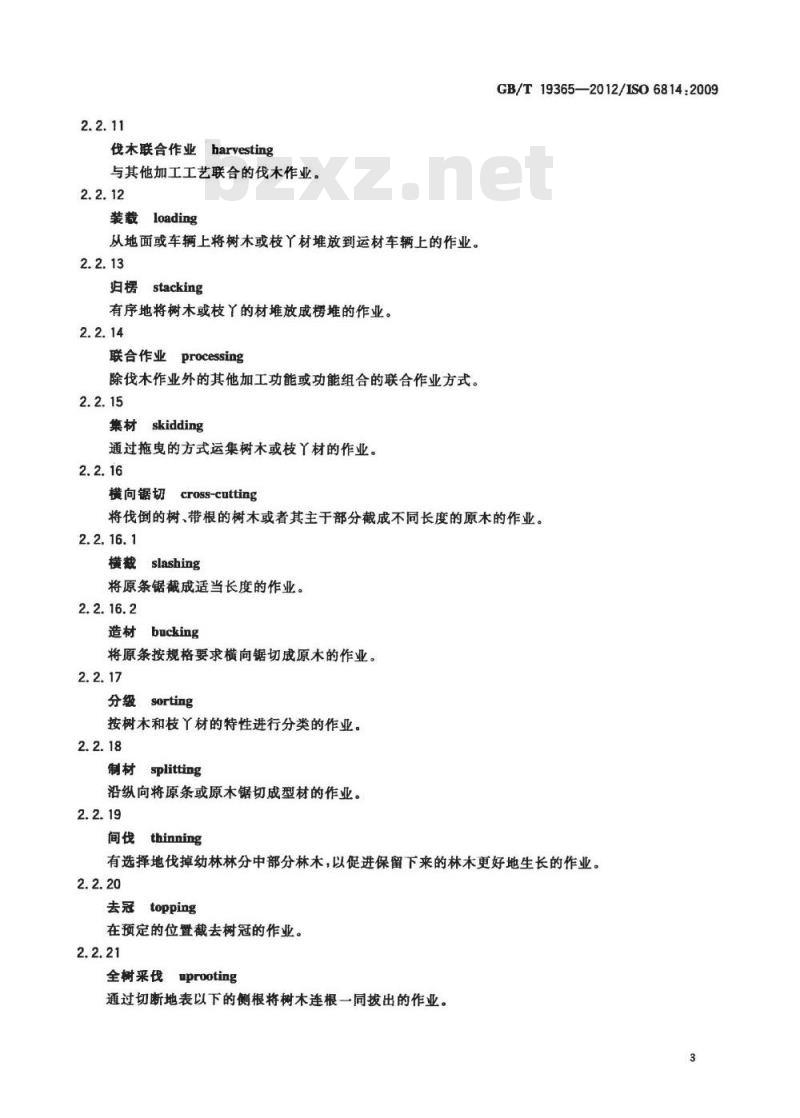 GB/T 19365—2012/ISO 6814:2009

2.2.11

伐木联合作业 harvesting

与其他加工工艺联合的伐木作业。

bzxz.net

2.2.12

装载 loading

从地面或车辆上将树木或枝丫材堆放到运材车辆上的作业。

2.2.13

归楞 stacking

有序地将树木或枝丫的材堆放成楞堆的作业。

2.2.14

联合作业 processing

除伐木作业外的其他加工功能或功能组合的联合作业方式。

2.2.15

集材 skidding

通过拖曳的方式运集树木或枝丫材的作业。

2.2.16

横向锯切 cross-cutting

将伐倒的树、带根的树木或者其主干部分截成不同长度的原木的作业。

2.2.16.1

横截 slashing

将原条锯截成适当长度的作业。

2.2.16.2

造材 bucking

将原条按规格要求横向锯切成原木的作业。

2.2.17

分级 sorting

按树木和枝丫材的特性进行分类的作业。

2.2.18

制材 splitting

沿纵向将原条或原木锯切成型材的作业。

2.2.19

间伐 thinning

有选择地伐掉幼林林分中部分林木，以促进保留下来的林木更好地生长的作业。

2.2.20

去冠 topping

在预定的位置截去树冠的作业。

2.2.21

全树采伐 uprooting

通过切断地表以下的侧根将树木连根一同拔出的作业。

3